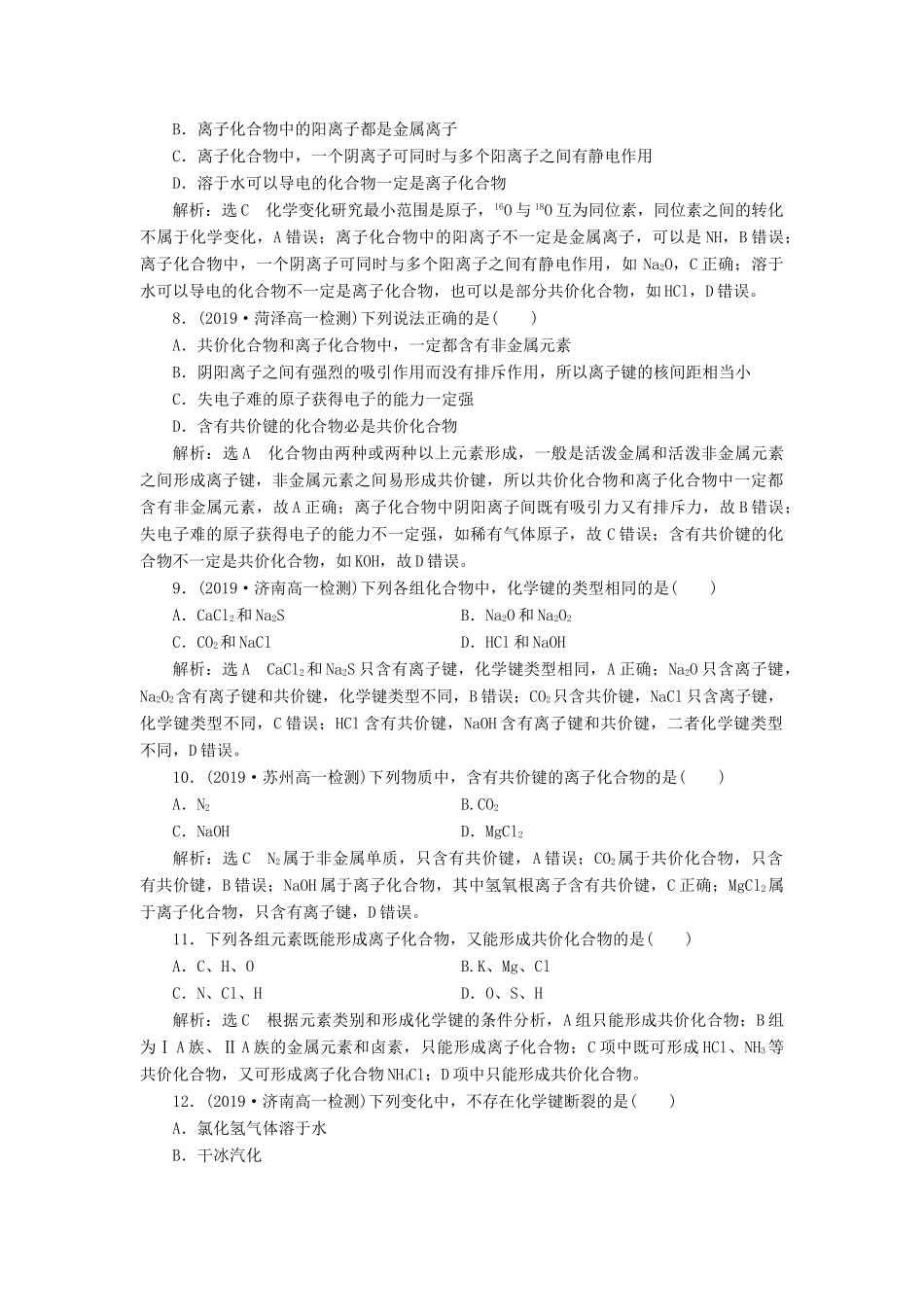 B．离子化合物中的阳离子都是金属离子

C．离子化合物中，一个阴离子可同时与多个阳离子之间有静电作用

D．溶于水可以导电的化合物一定是离子化合物

解析：选C　化学变化研究最小范围是原子，$^{16}O$与$^{18}O$互为同位素，同位素之间的转化不属于化学变化，A错误；离子化合物中的阳离子不一定是金属离子，可以是NH，B错误；离子化合物中，一个阴离子可同时与多个阳离子之间有静电作用，如$Na_2O$，C正确；溶于水可以导电的化合物不一定是离子化合物，也可以是部分共价化合物，如HCl，D错误。

8．(2019·菏泽高一检测)下列说法正确的是(　　)

A．共价化合物和离子化合物中，一定都含有非金属元素

B．阴阳离子之间有强烈的吸引作用而没有排斥作用，所以离子键的核间距相当小

C．失电子难的原子获得电子的能力一定强

D．含有共价键的化合物必是共价化合物

解析：选A　化合物由两种或两种以上元素形成，一般是活泼金属和活泼非金属元素之间形成离子键，非金属元素之间易形成共价键，所以共价化合物和离子化合物中一定都含有非金属元素，故A正确；离子化合物中阴阳离子间既有吸引力又有排斥力，故B错误；失电子难的原子获得电子的能力不一定强，如稀有气体原子，故C错误；含有共价键的化合物不一定是共价化合物，如KOH，故D错误。

9．(2019·济南高一检测)下列各组化合物中，化学键的类型相同的是(　　)

A．$CaCl_2$和$Na_2S$

B．$Na_2O$和$Na_2O_2$

C．$CO_2$和NaCl

D．HCl和NaOH

解析：选A　$CaCl_2$和$Na_2S$只含有离子键，化学键类型相同，A正确；$Na_2O$只含离子键，$Na_2O_2$含有离子键和共价键，化学键类型不同，B错误；$CO_2$只含共价键，NaCl只含离子键，化学键类型不同，C错误；HCl含有共价键，NaOH含有离子键和共价键，二者化学键类型不同，D错误。

10．(2019·苏州高一检测)下列物质中，含有共价键的离子化合物的是(　　)

A．$N_2$

B.$CO_2$

C．NaOH

D．$MgCl_2$

解析：选C　$N_2$属于非金属单质，只含有共价键，A错误；$CO_2$属于共价化合物，只含有共价键，B错误；NaOH属于离子化合物，其中氢氧根离子含有共价键，C正确；$MgCl_2$属于离子化合物，只含有离子键，D错误。

11．下列各组元素既能形成离子化合物，又能形成共价化合物的是(　　)

A．C、H、O

B.K、Mg、Cl

C．N、Cl、H

D．O、S、H

解析：选C　根据元素类别和形成化学键的条件分析，A组只能形成共价化合物；B组为ⅠA族、ⅡA族的金属元素和卤素，只能形成离子化合物；C项中既可形成HCl、$NH_3$等共价化合物，又可形成离子化合物$NH_4Cl$；D项中只能形成共价化合物。

12．(2019·济南高一检测)下列变化中，不存在化学键断裂的是(　　)

A．氯化氢气体溶于水

B．干冰汽化